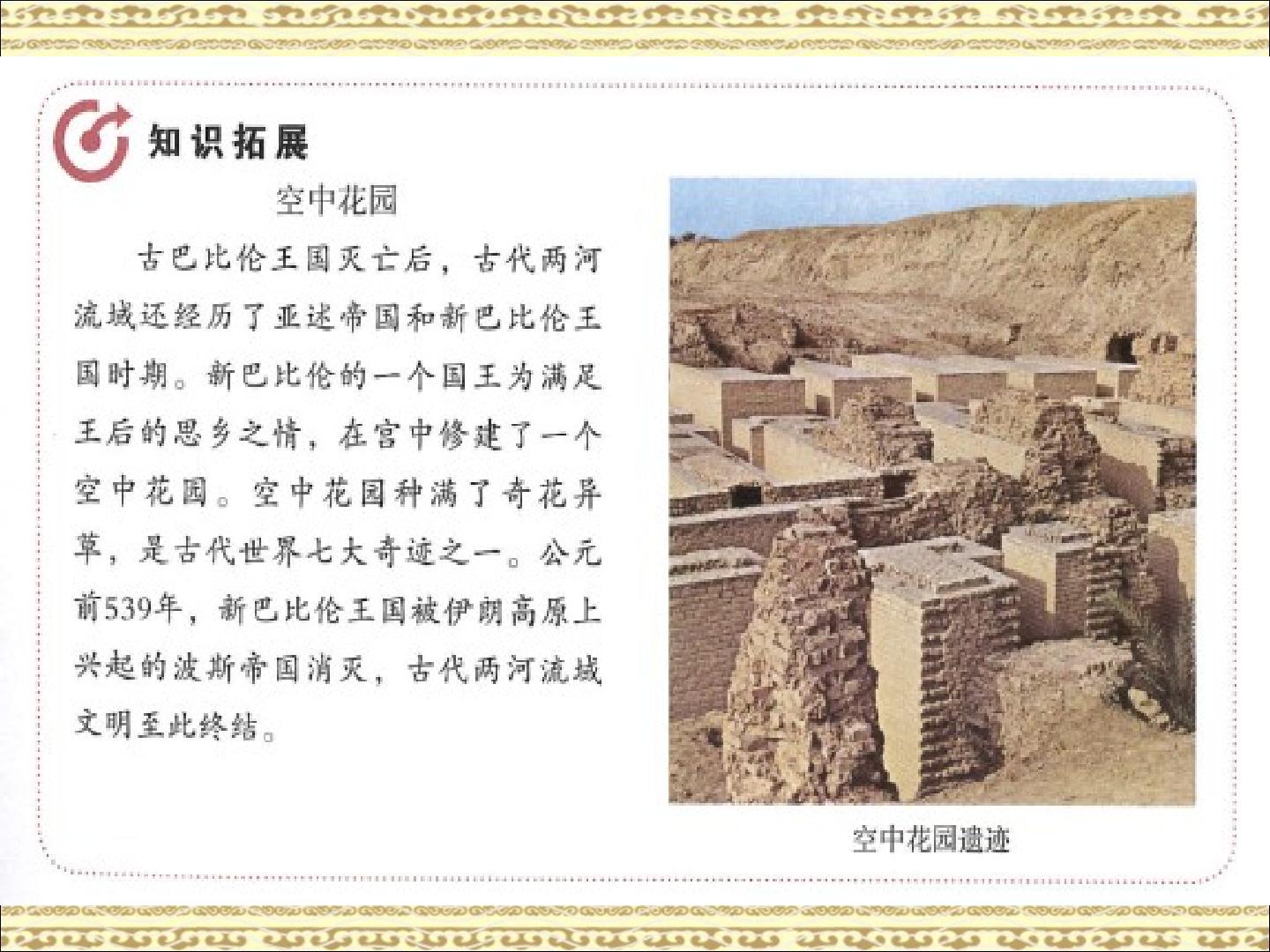 知识拓展

空中花园

古巴比伦王国灭亡后，古代两河流域还经历了亚述帝国和新巴比伦王国时期。新巴比伦的一个国王为满足王后的思乡之情，在宫中修建了一个空中花园。空中花园种满了奇花异草，是古代世界七大奇迹之一。公元前539年，新巴比伦王国被伊朗高原上兴起的波斯帝国消灭，古代两河流域文明至此终结。

空中花园遗迹